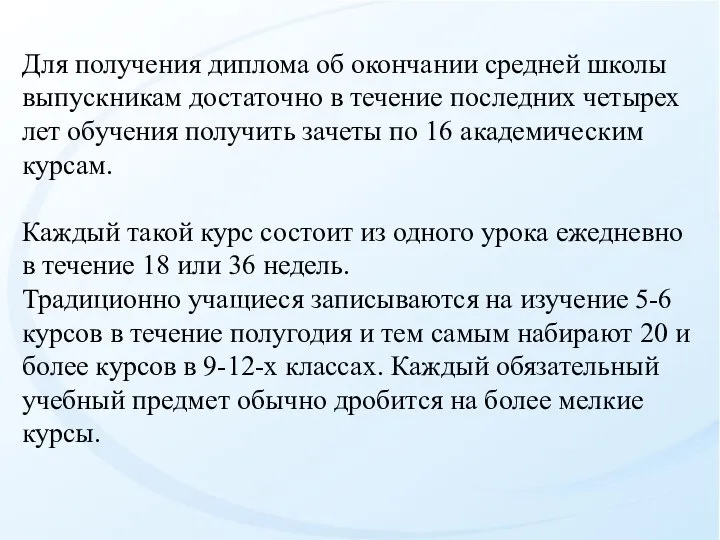 Для получения диплома об окончании средней школы выпускникам достаточно в течение последних четырех лет обучения получить зачеты по 16 академическим курсам.

Каждый такой курс состоит из одного урока ежедневно в течение 18 или 36 недель.
Традиционно учащиеся записываются на изучение 5-6 курсов в течение полугодия и тем самым набирают 20 и более курсов в 9-12-х классах. Каждый обязательный учебный предмет обычно дробится на более мелкие курсы.